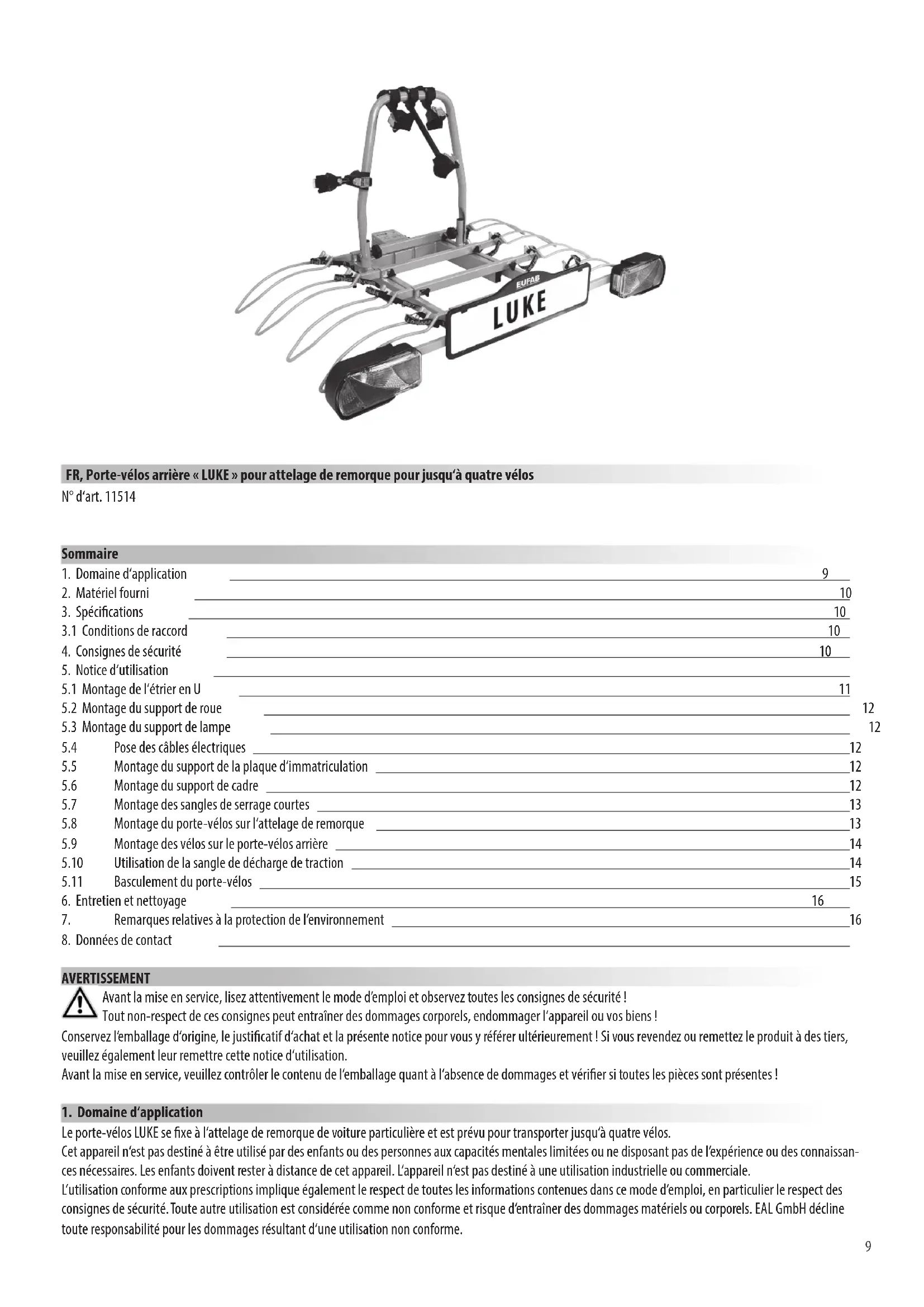 EUFAB
LUKE

FR, Porte-vélos arrière « LUKE » pour attelage de remorque pour jusqu'à quatre vélos
N° d'art. 11514

Sommaire
1. Domaine d'application 9
2. Matériel fourni 10
3. Spécifications 10
3.1 Conditions de raccord 10
4. Consignes de sécurité 10
5. Notice d'utilisation
5.1 Montage de l'étrier en U 11
5.2 Montage du support de roue 12
5.3 Montage du support de lampe 12
5.4 Pose des câbles électriques 12
5.5 Montage du support de la plaque d'immatriculation 12
5.6 Montage du support de cadre 12
5.7 Montage des sangles de serrage courtes 13
5.8 Montage du porte-vélos sur l'attelage de remorque 13
5.9 Montage des vélos sur le porte-vélos arrière 14
5.10 Utilisation de la sangle de décharge de traction 14
5.11 Basculement du porte-vélos 15
6. Entretien et nettoyage 16
7. Remarques relatives à la protection de l'environnement 16
8. Données de contact

AVERTISSEMENT
Avant la mise en service, lisez attentivement le mode d'emploi et observez toutes les consignes de sécurité ! Tout non-respect de ces consignes peut entraîner des dommages corporels, endommager l'appareil ou vos biens !
Conservez l'emballage d'origine, le justificatif d'achat et la présente notice pour vous y référer ultérieurement ! Si vous revendez ou remettez le produit à des tiers, veuillez également leur remettre cette notice d'utilisation.
Avant la mise en service, veuillez contrôler le contenu de l'emballage quant à l'absence de dommages et vérifier si toutes les pièces sont présentes !

1. Domaine d'application
Le porte-vélos LUKE se fixe à l'attelage de remorque de voiture particulière et est prévu pour transporter jusqu'à quatre vélos.
Cet appareil n'est pas destiné à être utilisé par des enfants ou des personnes aux capacités mentales limitées ou ne disposant pas de l'expérience ou des connaissances nécessaires. Les enfants doivent rester à distance de cet appareil. L'appareil n'est pas destiné à une utilisation industrielle ou commerciale.
L'utilisation conforme aux prescriptions implique également le respect de toutes les informations contenues dans ce mode d'emploi, en particulier le respect des consignes de sécurité. Toute autre utilisation est considérée comme non conforme et risque d'entraîner des dommages matériels ou corporels. EAL GmbH décline toute responsabilité pour les dommages résultant d'une utilisation non conforme.

9